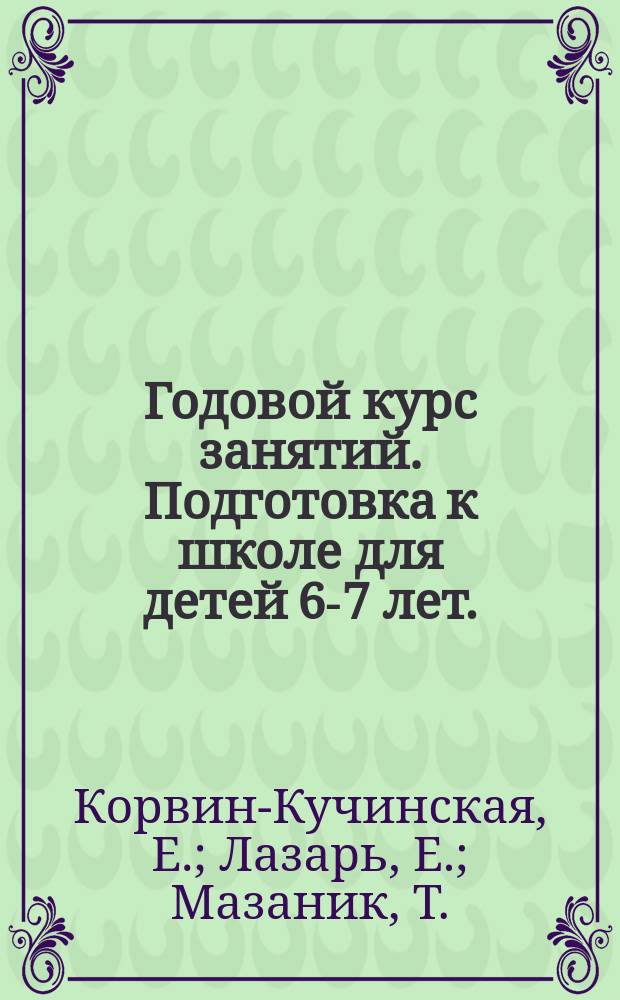 Годовой курс занятий. Подготовка к школе для детей 6-7 лет.

Корвин-Кучинская, Е.; Лазарь, Е.; Мазаник, Т.